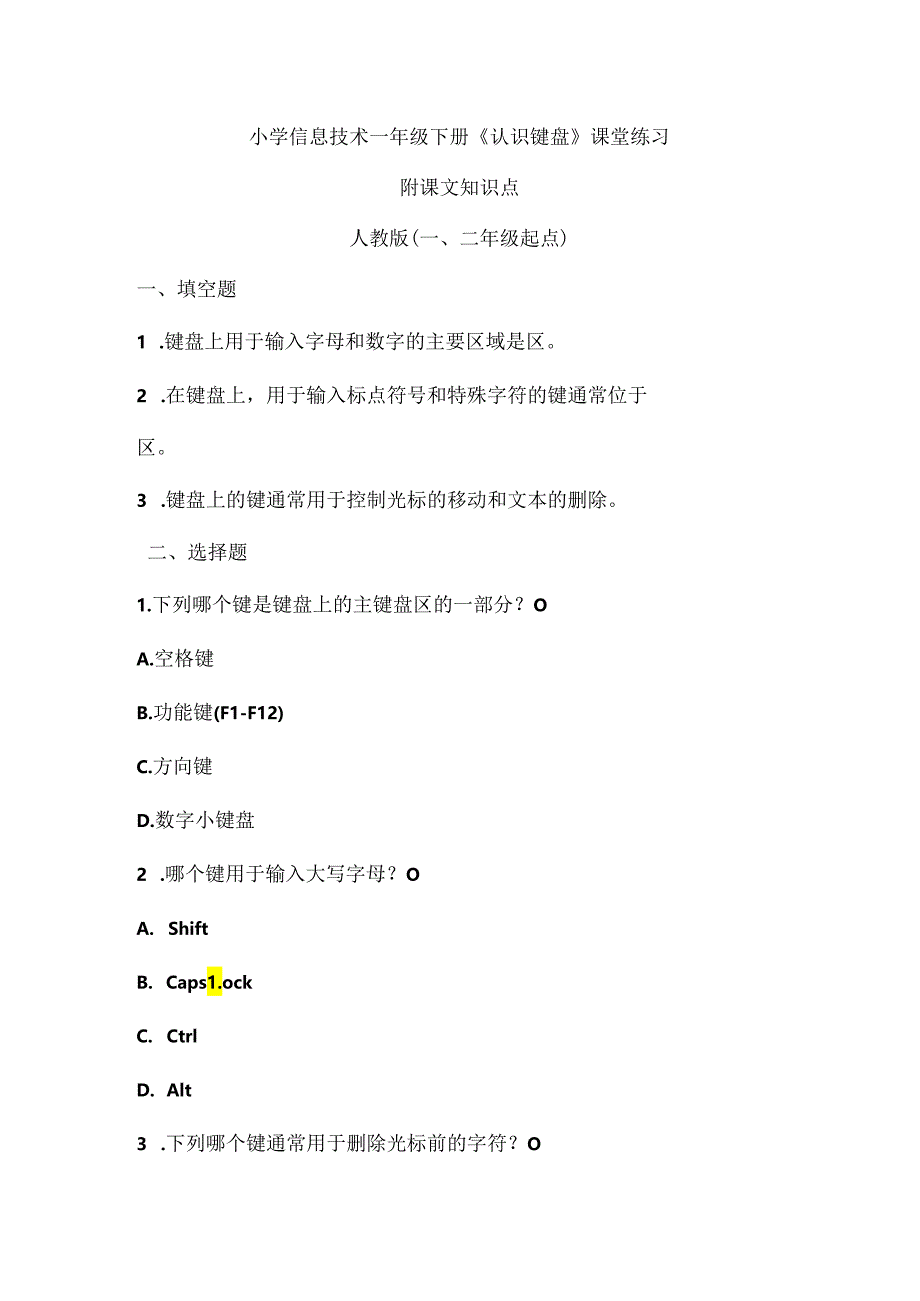 小学信息技术一年级下册《认识键盘》课堂练习

附课文知识点

人教版(一、二年级起点)

一、填空题

1 .键盘上用于输入字母和数字的主要区域是区。

2 .在键盘上，用于输入标点符号和特殊字符的键通常位于区。

3 .键盘上的键通常用于控制光标的移动和文本的删除。

二、选择题

1.下列哪个键是键盘上的主键盘区的一部分？O

A.空格键

B.功能键(F1-F12)

C.方向键

D.数字小键盘

2 .哪个键用于输入大写字母？O

A. Shift

B. Caps1.ock

C. Ctrl

D. Alt

3 .下列哪个键通常用于删除光标前的字符？O